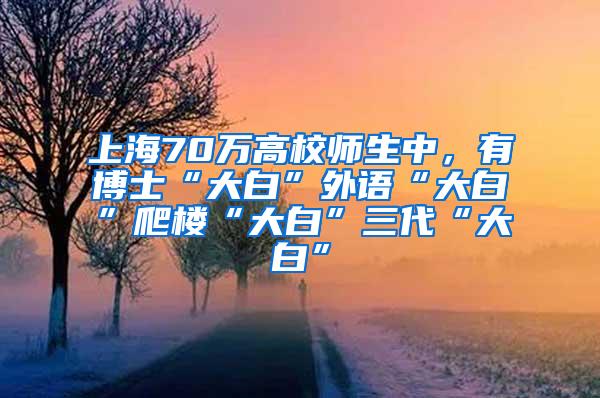 上海70万高校师生中，有博士“大白”外语“大白”爬楼“大白”三代“大白”